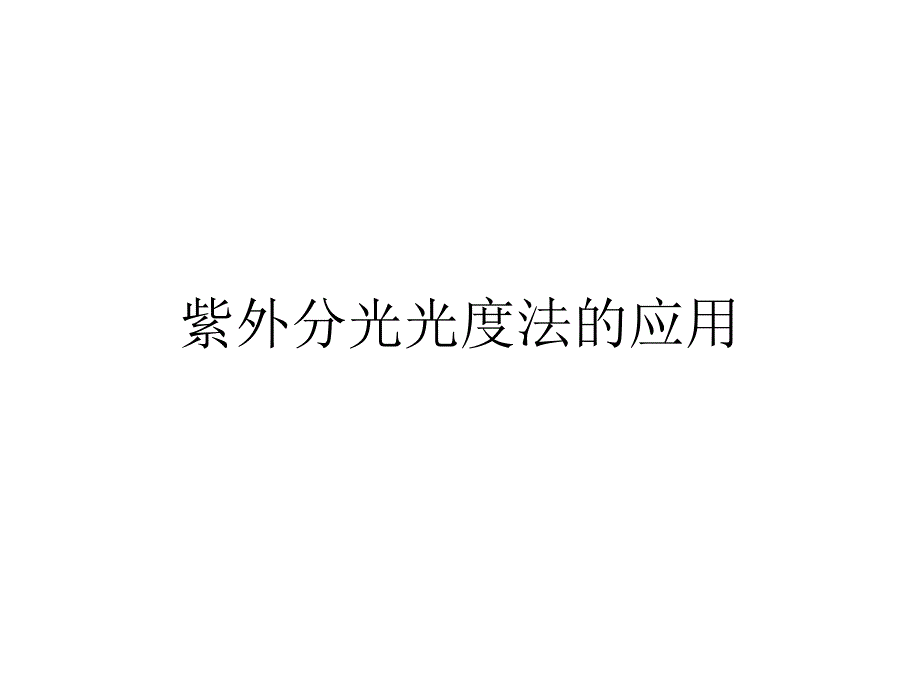 紫外分光光度法的应用